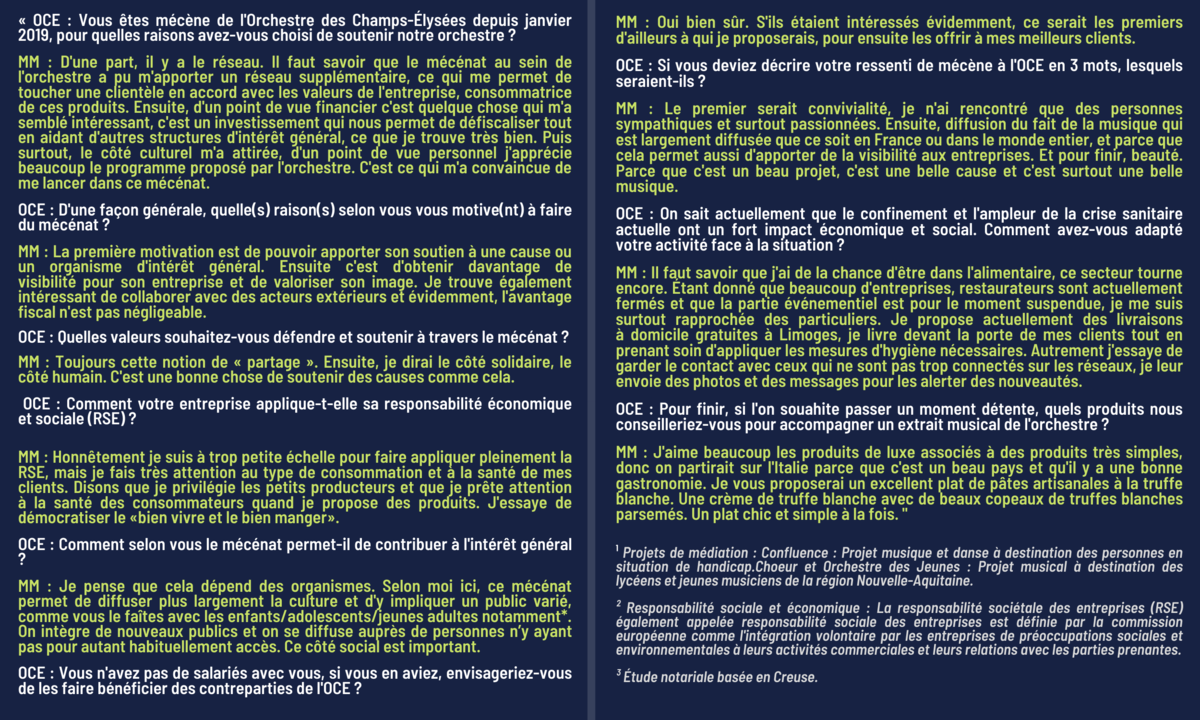 « OCE : Vous êtes mécène de l'Orchestre des Champs-Élysées depuis janvier 2019, pour quelles raisons avez-vous choisi de soutenir notre orchestre ?

MM : D'une part, il y a le réseau. Il faut savoir que le mécénat au sein de l'orchestre a pu m'apporter un réseau supplémentaire, ce qui me permet de toucher une clientèle en accord avec les valeurs de l'entreprise, consommatrice de ces produits. Ensuite, d'un point de vue financier c'est quelque chose qui m'a semblé intéressant, c'est un investissement qui nous permet de défiscaliser tout en aidant d'autres structures d'intérêt général, ce que je trouve très bien. Puis surtout, le côté culturel m'a attirée, d'un point de vue personnel j'apprécie beaucoup le programme proposé par l'orchestre. C'est ce qui m'a convaincue de me lancer dans ce mécénat.

OCE : D'une façon générale, quelle(s) raison(s) selon vous vous motive(nt) à faire du mécénat ?

MM : La première motivation est de pouvoir apporter son soutien à une cause ou un organisme d'intérêt général. Ensuite c'est d'obtenir davantage de visibilité pour son entreprise et de valoriser son image. Je trouve également intéressant de collaborer avec des acteurs extérieurs et évidemment, l'avantage fiscal n'est pas négligeable.

OCE : Quelles valeurs souhaitez-vous défendre et soutenir à travers le mécénat ?

MM : Toujours cette notion de « partage ». Ensuite, je dirai le côté solidaire, le côté humain. C'est une bonne chose de soutenir des causes comme cela.

OCE : Comment votre entreprise applique-t-elle sa responsabilité économique et sociale (RSE) ?

MM : Honnêtement je suis à trop petite échelle pour faire appliquer pleinement la RSE, mais je fais très attention au type de consommation et à la santé de mes clients. Disons que je privilégie les petits producteurs et que je prête attention à la santé des consommateurs quand je propose des produits. J'essaye de démocratiser le «bien vivre et le bien manger».

OCE : Comment selon vous le mécénat permet-il de contribuer à l'intérêt général ?

MM : Je pense que cela dépend des organismes. Selon moi ici, ce mécénat permet de diffuser plus largement la culture et d'y impliquer un public varié, comme vous le faites avec les enfants/adolescents/jeunes adultes notamment*. On intègre de nouveaux publics et on se diffuse auprès de personnes n'y ayant pas pour autant habituellement accès. Ce côté social est important.

OCE : Vous n'avez pas de salariés avec vous, si vous en aviez, envisageriez-vous de les faire bénéficier des contreparties de l'OCE ?

MM : Oui bien sûr. S'ils étaient intéressés évidemment, ce serait les premiers d'ailleurs à qui je proposerais, pour ensuite les offrir à mes meilleurs clients.

OCE : Si vous deviez décrire votre ressenti de mécène à l'OCE en 3 mots, lesquels seraient-ils ?

MM : Le premier serait convivialité, je n'ai rencontré que des personnes sympathiques et surtout passionnées. Ensuite, diffusion du fait de la musique qui est largement diffusée que ce soit en France ou dans le monde entier, et parce que cela permet aussi d'apporter de la visibilité aux entreprises. Et pour finir, beauté. Parce que c'est un beau projet, c'est une belle cause et c'est surtout une belle musique.

OCE : On sait actuellement que le confinement et l'ampleur de la crise sanitaire actuelle ont un fort impact économique et social. Comment avez-vous adapté votre activité face à la situation ?

MM : Il faut savoir que j'ai de la chance d'être dans l'alimentaire, ce secteur tourne encore. Étant donné que beaucoup d'entreprises, restaurateurs sont actuellement fermés et que la partie événementiel est pour le moment suspendue, je me suis surtout rapprochée des particuliers. Je propose actuellement des livraisons à domicile gratuites à Limoges, je livre devant la porte de mes clients tout en prenant soin d'appliquer les mesures d'hygiène nécessaires. Autrement j'essaye de garder le contact avec ceux qui ne sont pas trop connectés sur les réseaux, je leur envoie des photos et des messages pour les alerter des nouveautés.

OCE : Pour finir, si l'on souahite passer un moment détente, quels produits nous conseilleriez-vous pour accompagner un extrait musical de l'orchestre ?

MM : J'aime beaucoup les produits de luxe associés à des produits très simples, donc on partirait sur l'Italie parce que c'est un beau pays et qu'il y a une bonne gastronomie. Je vous proposerai un excellent plat de pâtes artisanales à la truffe blanche. Une crème de truffe blanche avec de beaux copeaux de truffes blanches parsemés. Un plat chic et simple à la fois. "

$^1$ Projets de médiation : Confluence : Projet musique et danse à destination des personnes en situation de handicap.Choeur et Orchestre des Jeunes : Projet musical à destination des lycéens et jeunes musiciens de la région Nouvelle-Aquitaine.

$^2$ Responsabilité sociale et économique : La responsabilité sociétale des entreprises (RSE) également appelée responsabilité sociale des entreprises est définie par la commission européenne comme l'intégration volontaire par les entreprises de préoccupations sociales et environnementales à leurs activités commerciales et leurs relations avec les parties prenantes.

$^3$ Étude notariale basée en Creuse.